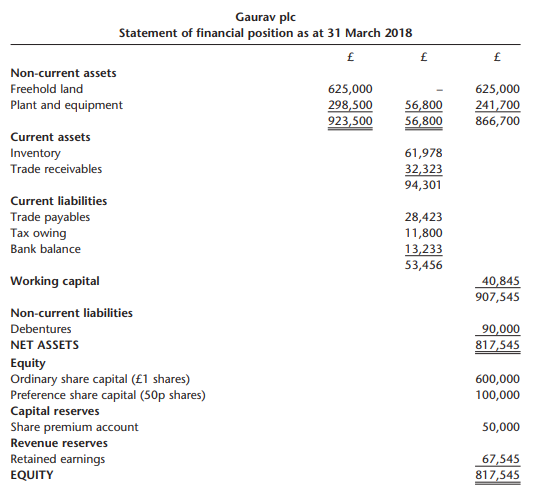 Gaurav plc
Statement of financial position as at 31 March 2018

| | £ | £ | £ |
|---|---|---|---|
| **Non-current assets** | | | |
| Freehold land | 625,000 | – | 625,000 |
| Plant and equipment | 298,500 | 56,800 | 241,700 |
| | 923,500 | 56,800 | 866,700 |
| **Current assets** | | | |
| Inventory | | 61,978 | |
| Trade receivables | | 32,323 | |
| | | 94,301 | |
| **Current liabilities** | | | |
| Trade payables | | 28,423 | |
| Tax owing | | 11,800 | |
| Bank balance | | 13,233 | |
| | | 53,456 | |
| **Working capital** | | | 40,845 |
| | | | 907,545 |
| **Non-current liabilities** | | | |
| Debentures | | | 90,000 |
| **NET ASSETS** | | | 817,545 |
| **Equity** | | | |
| Ordinary share capital (£1 shares) | | | 600,000 |
| Preference share capital (50p shares) | | | 100,000 |
| **Capital reserves** | | | |
| Share premium account | | | 50,000 |
| **Revenue reserves** | | | |
| Retained earnings | | | 67,545 |
| **EQUITY** | | | 817,545 |